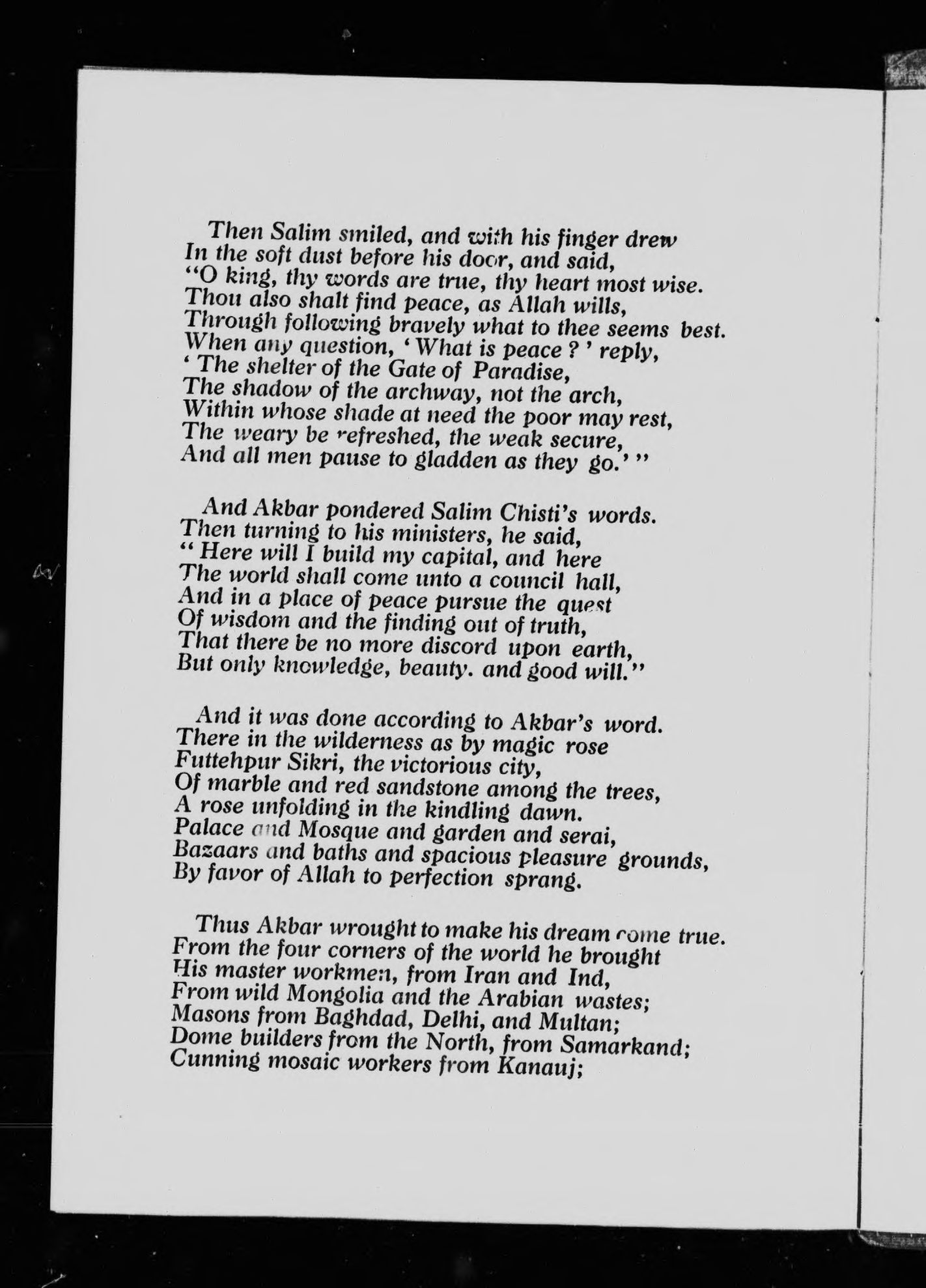 Then Salim smiled, and with his finger drew
In the soft dust before his door, and said,
"O king, thy words are true, thy heart most wise.
Thou also shalt find peace, as Allah wills,
Through following bravely what to thee seems best.
When any question, 'What is peace ?' reply,
'The shelter of the Gate of Paradise,
The shadow of the archway, not the arch,
Within whose shade at need the poor may rest,
The weary be refreshed, the weak secure,
And all men pause to gladden as they go.' "

And Akbar pondered Salim Chisti's words.
Then turning to his ministers, he said,
"Here will I build my capital, and here
The world shall come unto a council hall,
And in a place of peace pursue the quest
Of wisdom and the finding out of truth,
That there be no more discord upon earth,
But only knowledge, beauty. and good will."

And it was done according to Akbar's word.
There in the wilderness as by magic rose
Futtehpur Sikri, the victorious city,
Of marble and red sandstone among the trees,
A rose unfolding in the kindling dawn.
Palace and Mosque and garden and serai,
Bazaars and baths and spacious pleasure grounds,
By favor of Allah to perfection sprang.

Thus Akbar wrought to make his dream come true.
From the four corners of the world he brought
His master workmen, from Iran and Ind,
From wild Mongolia and the Arabian wastes;
Masons from Baghdad, Delhi, and Multan;
Dome builders from the North, from Samarkand;
Cunning mosaic workers from Kanauj;